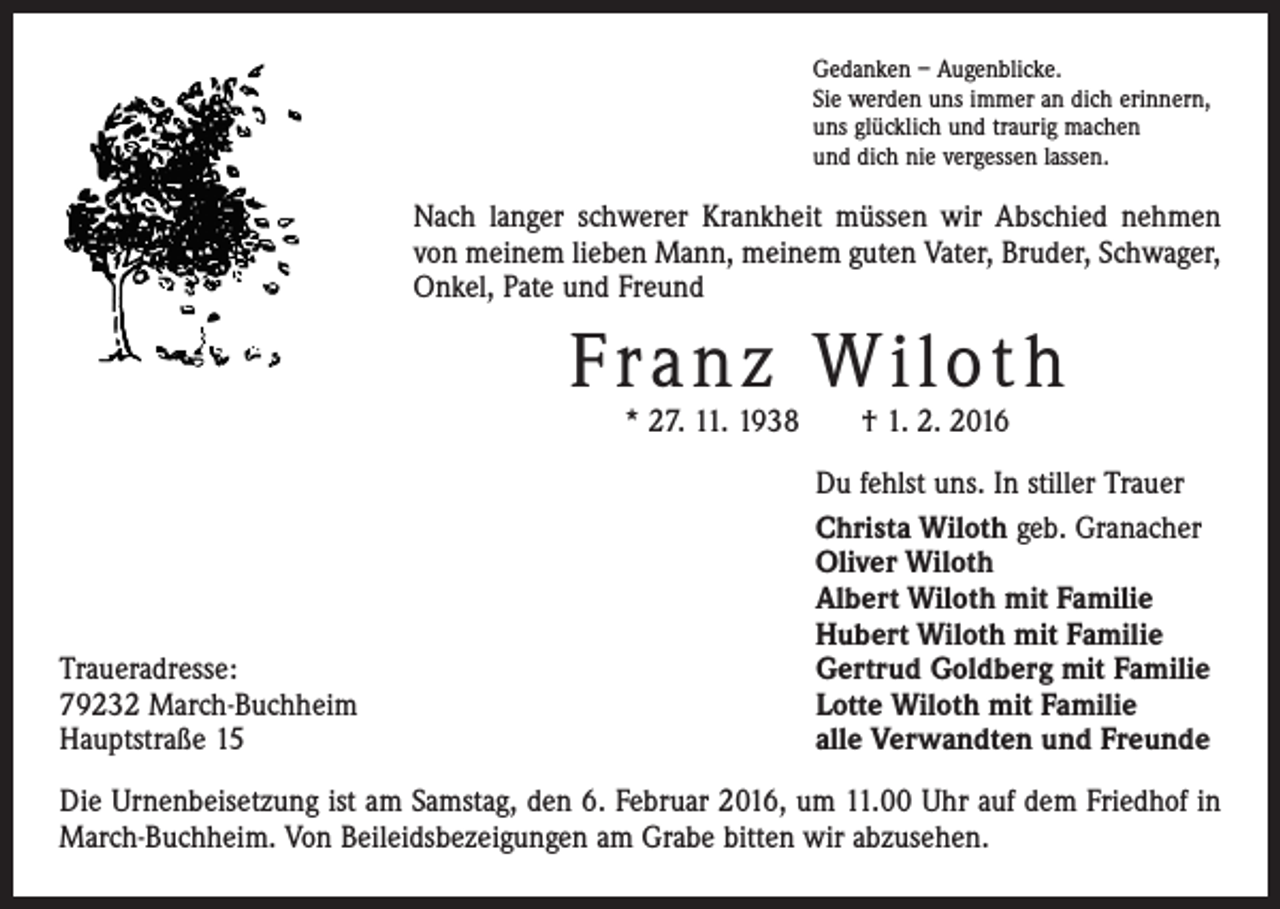 Gedanken – Augenblicke.
Sie werden uns immer an dich erinnern,
uns glücklich und traurig machen
und dich nie vergessen lassen.

Nach langer schwerer Krankheit müssen wir Abschied nehmen von meinem lieben Mann, meinem guten Vater, Bruder, Schwager, Onkel, Pate und Freund

Franz Wiloth

* 27. 11. 1938 † 1. 2. 2016

Du fehlst uns. In stiller Trauer

Christa Wiloth geb. Granacher
Oliver Wiloth
Albert Wiloth mit Familie
Hubert Wiloth mit Familie
Gertrud Goldberg mit Familie
Lotte Wiloth mit Familie
alle Verwandten und Freunde

Traueradresse:
79232 March-Buchheim
Hauptstraße 15

Die Urnenbeisetzung ist am Samstag, den 6. Februar 2016, um 11.00 Uhr auf dem Friedhof in March-Buchheim. Von Beileidsbezeigungen am Grabe bitten wir abzusehen.